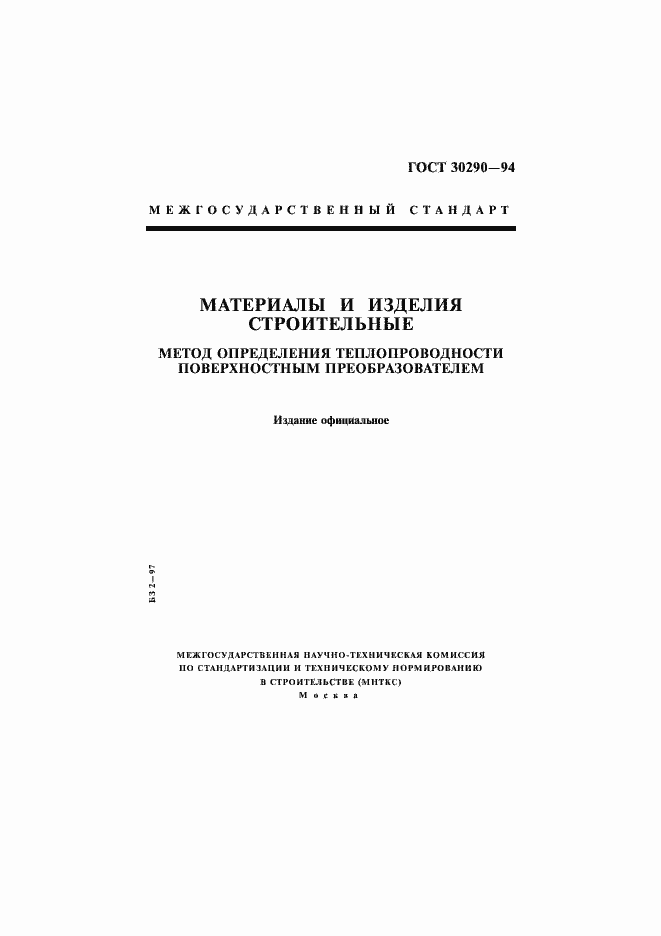 ГОСТ 30290—94

МЕЖГОСУДАРСТВЕННЫЙ СТАНДАРТ

МАТЕРИАЛЫ И ИЗДЕЛИЯ СТРОИТЕЛЬНЫЕ

МЕТОД ОПРЕДЕЛЕНИЯ ТЕПЛОПРОВОДНОСТИ ПОВЕРХНОСТНЫМ ПРЕОБРАЗОВАТЕЛЕМ

Издание официальное

БЗ 2—97

МЕЖГОСУДАРСТВЕННАЯ НАУЧНО-ТЕХНИЧЕСКАЯ КОМИССИЯ ПО СТАНДАРТИЗАЦИИ И ТЕХНИЧЕСКОМУ НОРМИРОВАНИЮ В СТРОИТЕЛЬСТВЕ (МНТКС)
Москва